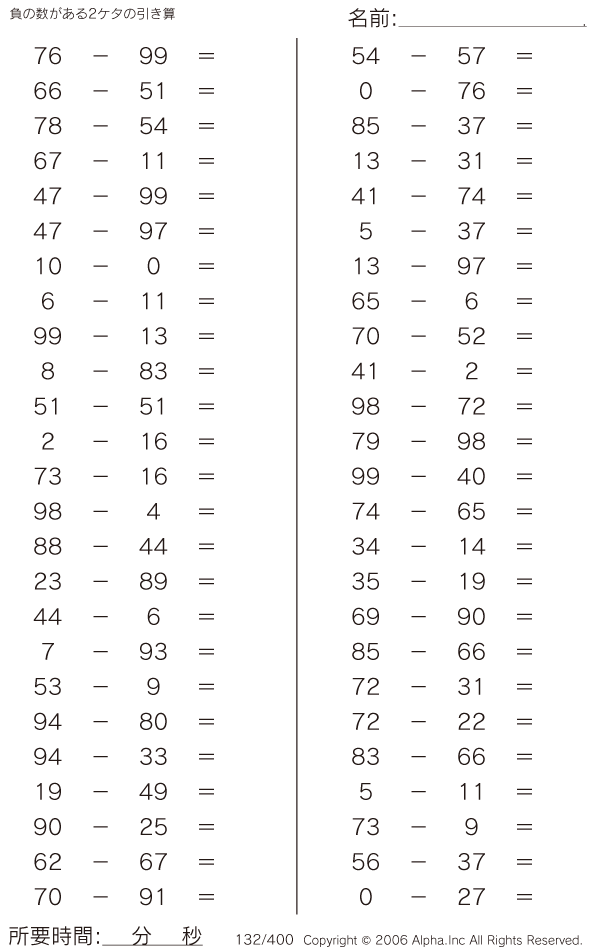 負の数がある2ケタの引き算

名前:

$76 - 99 =$
$66 - 51 =$
$78 - 54 =$
$67 - 11 =$
$47 - 99 =$
$47 - 97 =$
$10 - 0 =$
$6 - 11 =$
$99 - 13 =$
$8 - 83 =$
$51 - 51 =$
$2 - 16 =$
$73 - 16 =$
$98 - 4 =$
$88 - 44 =$
$23 - 89 =$
$44 - 6 =$
$7 - 93 =$
$53 - 9 =$
$94 - 80 =$
$94 - 33 =$
$19 - 49 =$
$90 - 25 =$
$62 - 67 =$
$70 - 91 =$

$54 - 57 =$
$0 - 76 =$
$85 - 37 =$
$13 - 31 =$
$41 - 74 =$
$5 - 37 =$
$13 - 97 =$
$65 - 6 =$
$70 - 52 =$
$41 - 2 =$
$98 - 72 =$
$79 - 98 =$
$99 - 40 =$
$74 - 65 =$
$34 - 14 =$
$35 - 19 =$
$69 - 90 =$
$85 - 66 =$
$72 - 31 =$
$72 - 22 =$
$83 - 66 =$
$5 - 11 =$
$73 - 9 =$
$56 - 37 =$
$0 - 27 =$

所要時間: 分 秒

132/400 Copyright © 2006 Alpha.Inc All Rights Reserved.